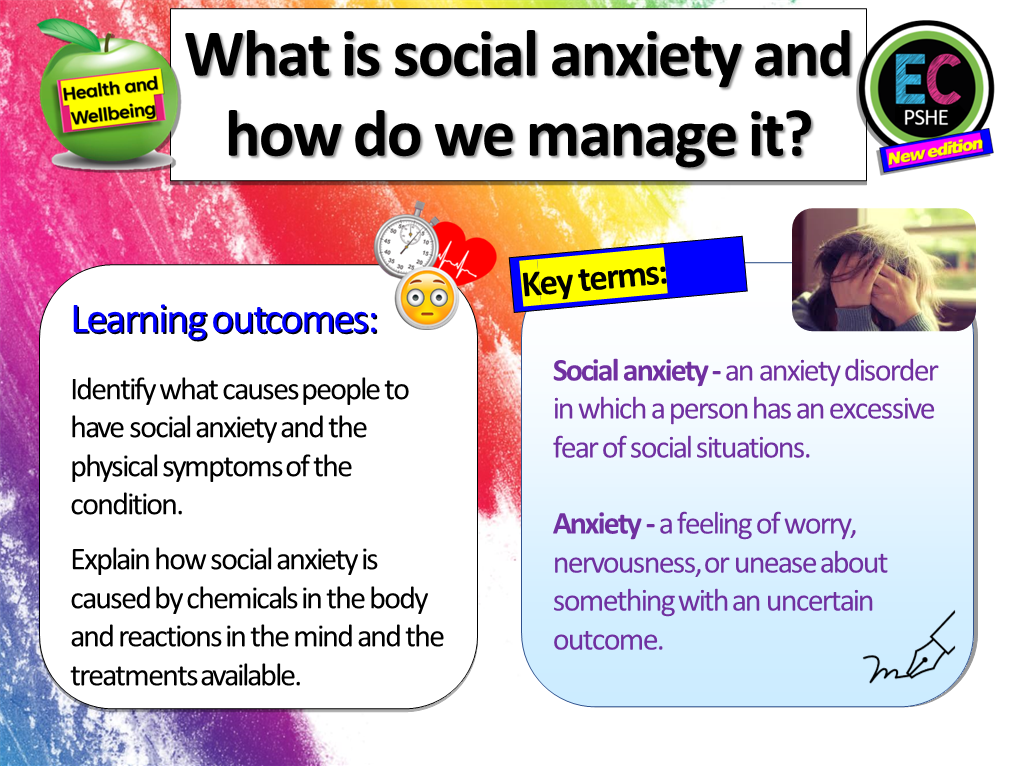 Health and Wellbeing

What is social anxiety and how do we manage it?

EC
PSHE
New edition

Learning outcomes:

Identify what causes people to have social anxiety and the physical symptoms of the condition.

Explain how social anxiety is caused by chemicals in the body and reactions in the mind and the treatments available.

Key terms:

Social anxiety - an anxiety disorder in which a person has an excessive fear of social situations.

Anxiety - a feeling of worry, nervousness, or unease about something with an uncertain outcome.